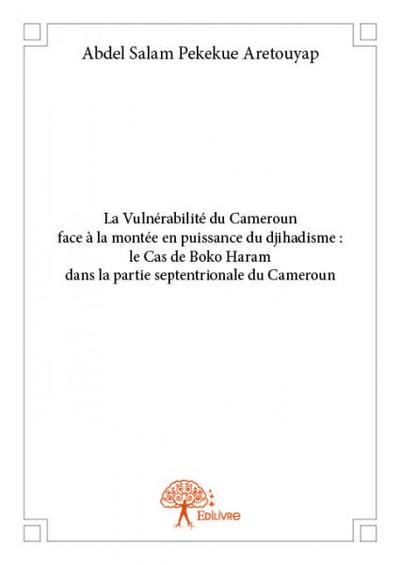 Abdel Salam Pekekue Aretouyap

La Vulnérabilité du Cameroun
face à la montée en puissance du djihadisme :
le Cas de Boko Haram
dans la partie septentrionale du Cameroun

Edilivre